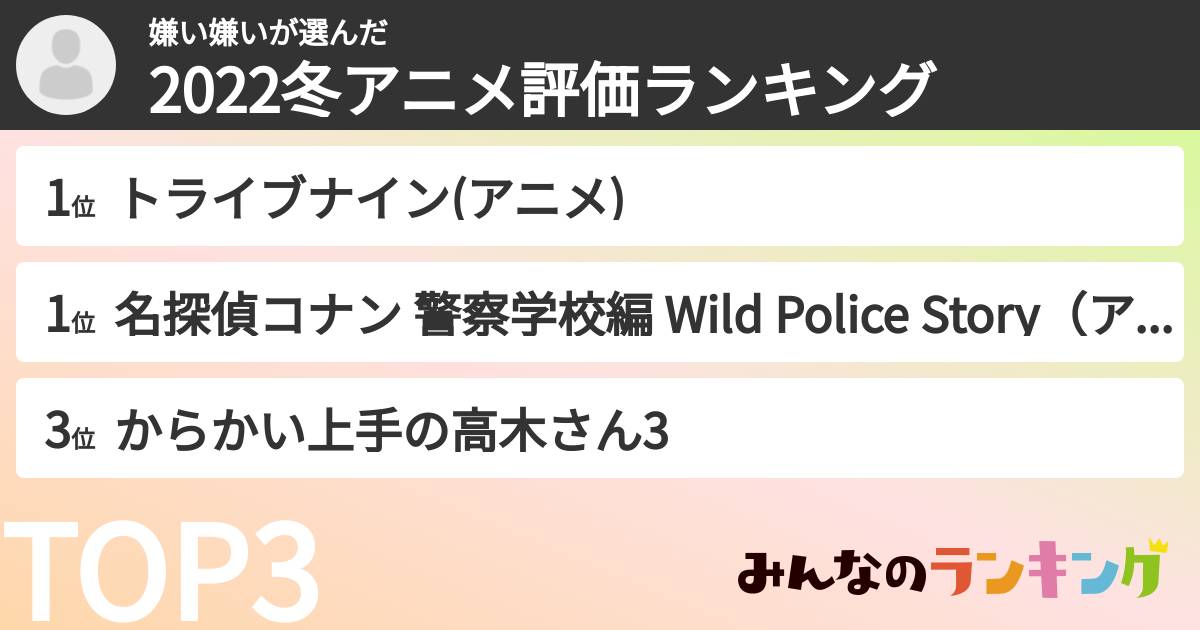 嫌い嫌いが選んだ
2022冬アニメ評価ランキング

1位 トライブナイン(アニメ)

1位 名探偵コナン 警察学校編 Wild Police Story（ア...

3位 からかい上手の高木さん3

TOP3

みんなのランキング